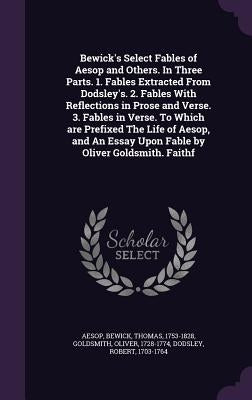 Bewick's Select Fables of Aesop and Others. In Three Parts. 1. Fables Extracted From Dodsley's. 2. Fables With Reflections in Prose and Verse. 3. Fables in Verse. To Which are Prefixed The Life of Aesop, and An Essay Upon Fable by Oliver Goldsmith. Faithf

Scholar
SELECT

AESOP, BEWICK, THOMAS, 1753-1828, GOLDSMITH, OLIVER, 1728-1774, DODSLEY, ROBERT, 1703-1764